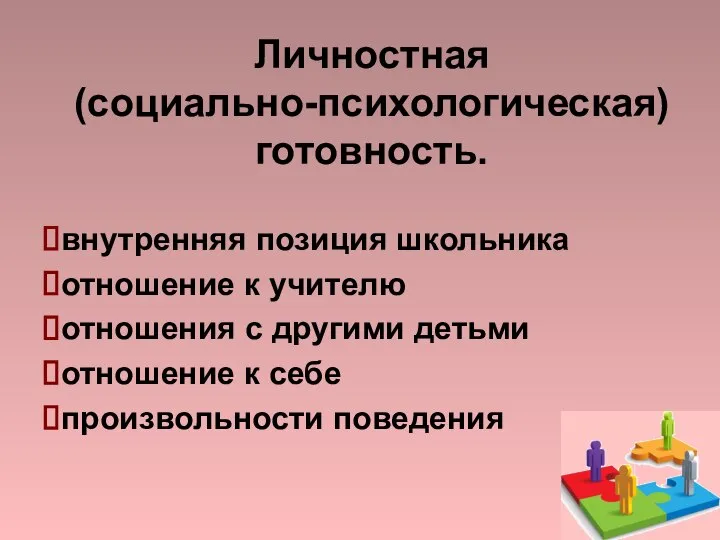 Личностная (социально-психологическая) готовность.

внутренняя позиция школьника
отношение к учителю
отношения с другими детьми
отношение к себе
произвольности поведения